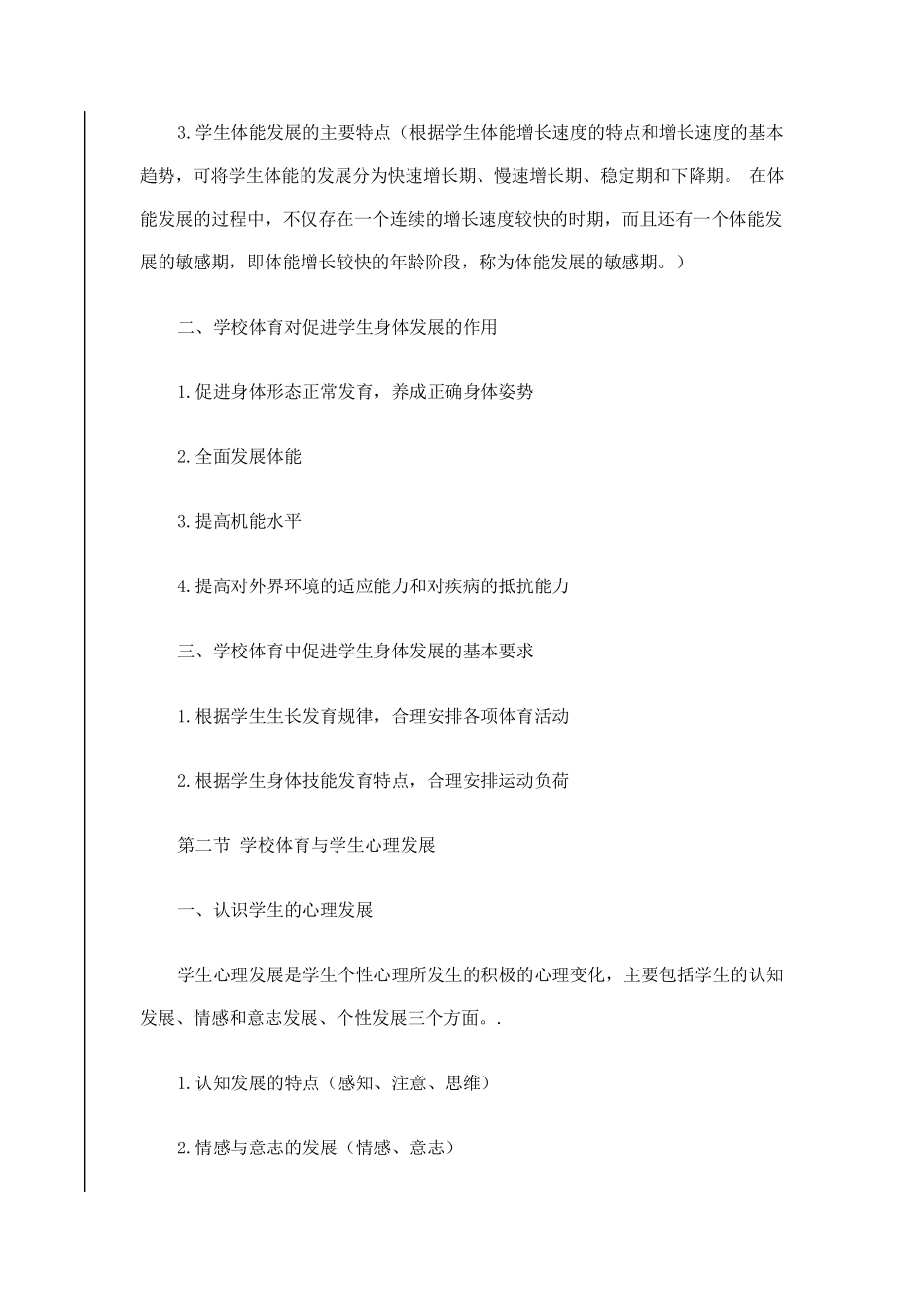 3.学生体能发展的主要特点（根据学生体能增长速度的特点和增长速度的基本趋势，可将学生体能的发展分为快速增长期、慢速增长期、稳定期和下降期。 在体能发展的过程中，不仅存在一个连续的增长速度较快的时期，而且还有一个体能发展的敏感期，即体能增长较快的年龄阶段，称为体能发展的敏感期。）

二、学校体育对促进学生身体发展的作用

1.促进身体形态正常发育，养成正确身体姿势

2.全面发展体能

3.提高机能水平

4.提高对外界环境的适应能力和对疾病的抵抗能力

三、学校体育中促进学生身体发展的基本要求

1.根据学生生长发育规律，合理安排各项体育活动

2.根据学生身体技能发育特点，合理安排运动负荷

第二节 学校体育与学生心理发展

一、认识学生的心理发展

学生心理发展是学生个性心理所发生的积极的心理变化，主要包括学生的认知发展、情感和意志发展、个性发展三个方面。.

1.认知发展的特点（感知、注意、思维）

2.情感与意志的发展（情感、意志）